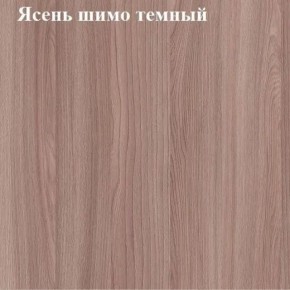 Ясень шимо темный